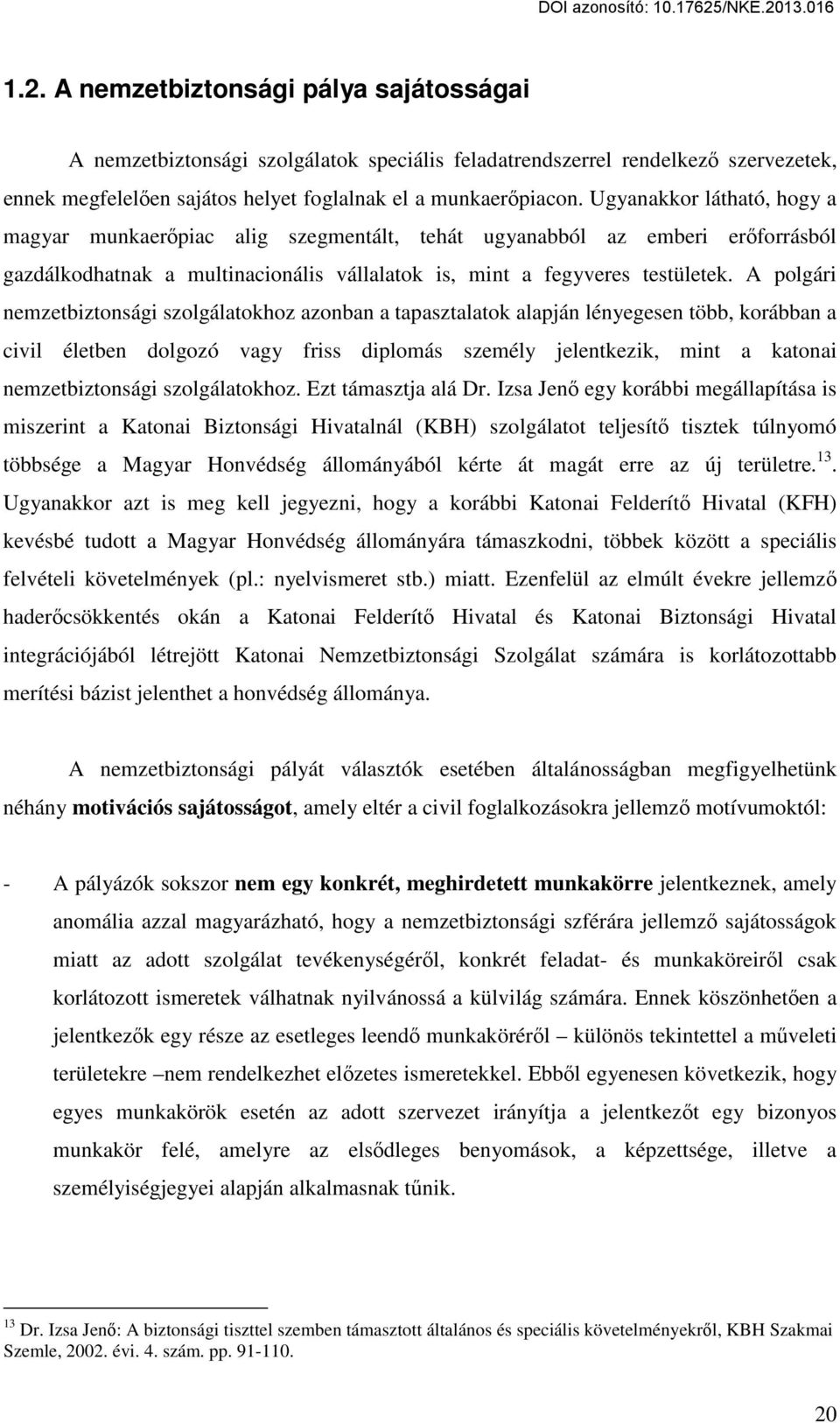 DOI azonosító: 10.17625/NKE.2013.016

1.2. A nemzetbiztonsági pálya sajátosságai

A nemzetbiztonsági szolgálatok speciális feladatrendszerrel rendelkező szervezetek, ennek megfelelően sajátos helyet foglalnak el a munkaerőpiacon. Ugyanakkor látható, hogy a magyar munkaerőpiac alig szegmentált, tehát ugyanabból az emberi erőforrásból gazdálkodhatnak a multinacionális vállalatok is, mint a fegyveres testületek. A polgári nemzetbiztonsági szolgálatokhoz azonban a tapasztalatok alapján lényegesen több, korábban a civil életben dolgozó vagy friss diplomás személy jelentkezik, mint a katonai nemzetbiztonsági szolgálatokhoz. Ezt támasztja alá Dr. Izsa Jenő egy korábbi megállapítása is miszerint a Katonai Biztonsági Hivatalnál (KBH) szolgálatot teljesítő tisztek túlnyomó többsége a Magyar Honvédség állományából kérte át magát erre az új területre.$^{13}$. Ugyanakkor azt is meg kell jegyezni, hogy a korábbi Katonai Felderítő Hivatal (KFH) kevésbé tudott a Magyar Honvédség állományára támaszkodni, többek között a speciális felvételi követelmények (pl.: nyelvismeret stb.) miatt. Ezenfelül az elmúlt évekre jellemző haderőcsökkentés okán a Katonai Felderítő Hivatal és Katonai Biztonsági Hivatal integrációjából létrejött Katonai Nemzetbiztonsági Szolgálat számára is korlátozottabb merítési bázist jelenthet a honvédség állománya.

A nemzetbiztonsági pályát választók esetében általánosságban megfigyelhetünk néhány motivációs sajátosságot, amely eltér a civil foglalkozásokra jellemző motívumoktól:

- A pályázók sokszor nem egy konkrét, meghirdetett munkakörre jelentkeznek, amely anomália azzal magyarázható, hogy a nemzetbiztonsági szférára jellemző sajátosságok miatt az adott szolgálat tevékenységéről, konkrét feladat- és munkaköreiről csak korlátozott ismeretek válhatnak nyilvánossá a külvilág számára. Ennek köszönhetően a jelentkezők egy része az esetleges leendő munkaköréről – különös tekintettel a műveleti területekre –nem rendelkezhet előzetes ismeretekkel. Ebből egyenesen következik, hogy egyes munkakörök esetén az adott szervezet irányítja a jelentkezőt egy bizonyos munkakör felé, amelyre az elsődleges benyomások, a képzettsége, illetve a személyiségjegyei alapján alkalmasnak tűnik.

$^{13}$ Dr. Izsa Jenő: A biztonsági tiszttel szemben támasztott általános és speciális követelményekről, KBH Szakmai Szemle, 2002. évi. 4. szám. pp. 91-110.

20